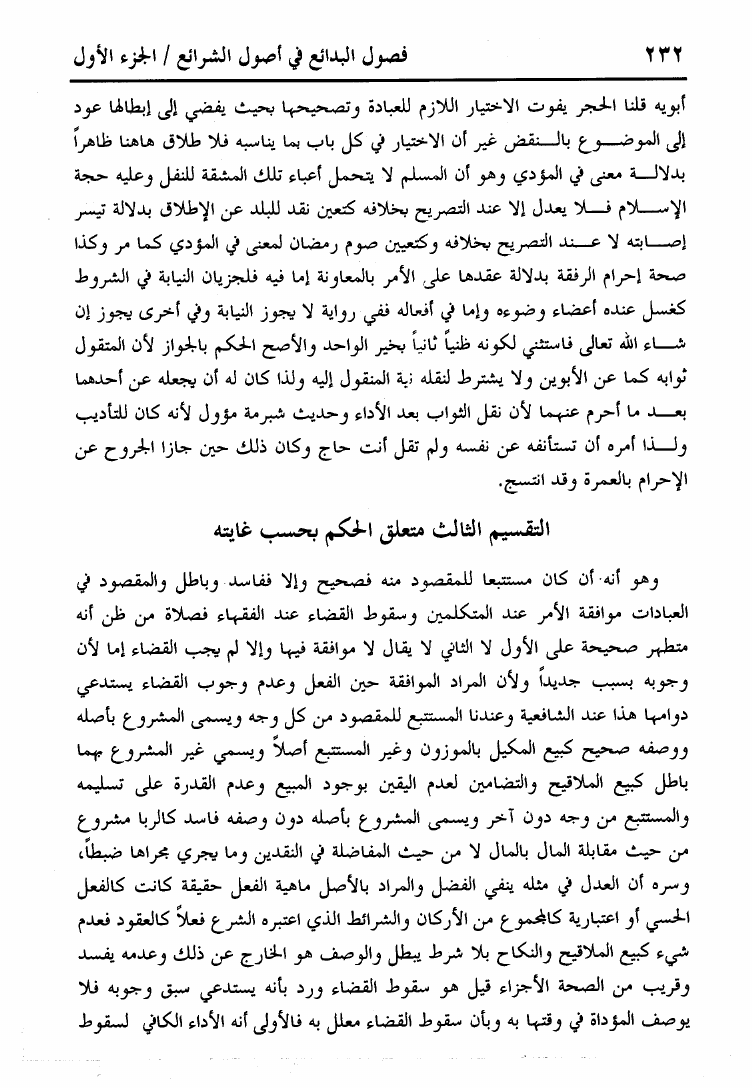 ٢٣٢ فصول البدائع في أصول الشرائع / الجزء الأول

أبويه قلنا الحجر يفوت الاختيار اللازم للعبادة وتصحيحها بحيث يفضي إلى إبطالها عود إلى الموضوع بالنقض غير أن الاختيار في كل باب بما يناسبه فلا طلاق هاهنا ظاهراً بدلالة معنى في المؤدي وهو أن المسلم لا يتحمل أعباء تلك المشقة للنفل وعليه حجة الإسلام فلا يعدل إلا عند التصريح بخلافه كتعين نقد للبلد عن الإطلاق بدلالة تيسر إصابته لا عند التصريح بخلافه وكتعيين صوم رمضان لمعنى في المؤدي كما مر وكذا صحة إحرام الرفقة بدلالة عقدها على الأمر بالمعاونة إما فيه فلجزيان النيابة في الشروط كغسل عنده أعضاء وضوءه وإما في أفعاله ففي رواية لا يجوز النيابة وفي أخرى يجوز إن شاء الله تعالى فاستثني لكونه ظنياً ثانياً بخير الواحد والأصح الحكم بالجواز لأن المتقول ثوابه كما عن الأبوين ولا يشترط لنقله نية المنقول إليه ولذا كان له أن يجعله عن أحدهما بعد ما أحرم عنهما لأن نقل الثواب بعد الأداء وحديث شبرمة مؤول لأنه كان للتأديب ولذا أمره أن تستأنفه عن نفسه ولم تقل أنت حاج وكان ذلك حين جازا الجروح عن الإحرام بالعمرة وقد انتسج.

التقسيم الثالث متعلق الحكم بحسب غايته

وهو أنه أن كان مستتبعا للمقصود منه فصحيح وإلا ففاسد وباطل والمقصود في العبادات موافقة الأمر عند المتكلمين وسقوط القضاء عند الفقهاء فصلاة من ظن أنه متطهر صحيحة على الأول لا الثاني لا يقال لا موافقة فيها وإلا لم يجب القضاء إما لأن وجوبه بسبب جديداً ولأن المراد الموافقة حين الفعل وعدم وجوب القضاء يستدعي دوامها هذا عند الشافعية وعندنا المستتبع للمقصود من كل وجه ويسمى المشروع بأصله ووصفه صحيح كبيع المكيل بالموزون وغير المستتبع أصلاً ويسمي غير المشروع بهما باطل كبيع الملاقيح والتضامين لعدم اليقين بوجود المبيع وعدم القدرة على تسليمه والمستتبع من وجه دون آخر ويسمى المشروع بأصله دون وصفه فاسد كالربا مشروع من حيث مقابلة المال بالمال لا من حيث المفاضلة في النقدين وما يجري مجراها ضبطاً، وسره أن العدل في مثله ينفي الفضل والمراد بالأصل ماهية الفعل حقيقة كانت كالفعل الحسي أو اعتبارية كالمجموع من الأركان والشرائط الذي اعتبره الشرع فعلاً كالعقود فعدم شيء كبيع الملاقيح والنكاح بلا شرط يبطل والوصف هو الخارج عن ذلك وعدمه يفسد وقريب من الصحة الأجزاء قيل هو سقوط القضاء ورد بأنه يستدعي سبق وجوبه فلا يوصف المؤداة في وقتها به وبأن سقوط القضاء معلل به فالأولى أنه الأداء الكافي لسقوط